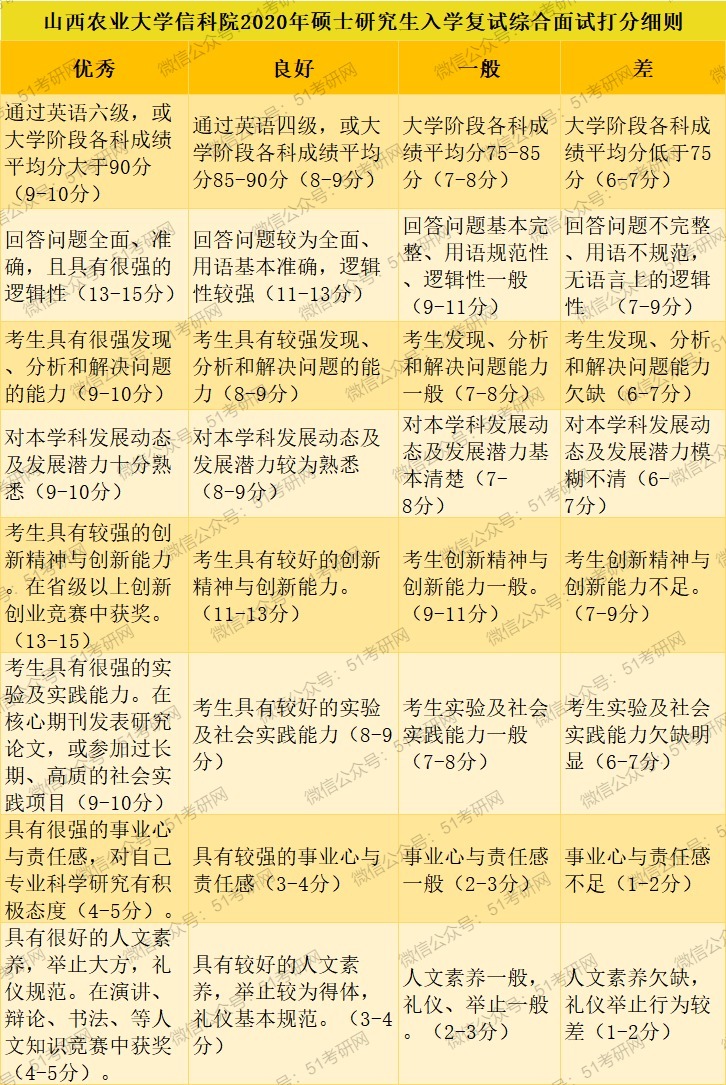 山西农业大学信科院2020年硕士研究生入学复试综合面试打分细则

| 优秀 | 良好 | 一般 | 差 |
|---|---|---|---|
| 通过英语六级，或大学阶段各科成绩平均分大于90分（9-10分） | 通过英语四级，或大学阶段各科成绩平均分85-90分（8-9分） | 大学阶段各科成绩平均分75-85分（7-8分） | 大学阶段各科成绩平均分低于75分（6-7分） |
| 回答问题全面、准确，且具有很强的逻辑性（13-15分） | 回答问题较为全面、用语基本准确，逻辑性较强（11-13分） | 回答问题基本完整、用语规范性、逻辑性一般（9-11分） | 回答问题不完整、用语不规范，无语言上的逻辑性（7-9分） |
| 考生具有很强发现、分析和解决问题的能力（9-10分） | 考生具有较强发现、分析和解决问题的能力（8-9分） | 考生发现、分析和解决问题能力一般（7-8分） | 考生发现、分析和解决问题能力欠缺（6-7分） |
| 对本学科发展动态及发展潜力十分熟悉（9-10分） | 对本学科发展动态及发展潜力较为熟悉（8-9分） | 对本学科发展动态及发展潜力基本清楚（7-8分） | 对本学科发展动态及发展潜力模糊不清（6-7分） |
| 考生具有较强的创新精神与创新能力。在省级以上创新创业竞赛中获奖。（13-15） | 考生具有较好的创新精神与创新能力。（11-13分） | 考生创新精神与创新能力一般。（9-11分） | 考生创新精神与创新能力不足。（7-9分） |
| 考生具有很强的实验及实践能力。在核心期刊发表研究论文，或参加过长期、高质的社会实践项目（9-10分） | 考生具有较好的实验及社会实践能力（8-9分） | 考生实验及社会实践能力一般（7-8分） | 考生实验及社会实践能力欠缺明显（6-7分） |
| 具有很强的事业心与责任感，对自己专业科学研究有积极态度（4-5分）。 | 具有较强的事业心与责任感（3-4分） | 事业心与责任感一般（2-3分） | 事业心与责任感不足（1-2分） |
| 具有很好的人文素养，举止大方，礼仪规范。在演讲、辩论、书法、等人文知识竞赛中获奖（4-5分）。 | 具有较好的人文素养，举止较为得体，礼仪基本规范。（3-4分） | 人文素养一般，礼仪、举止一般。（2-3分） | 人文素养欠缺，礼仪举止行为较差（1-2分） |

微信公众号：51考研网